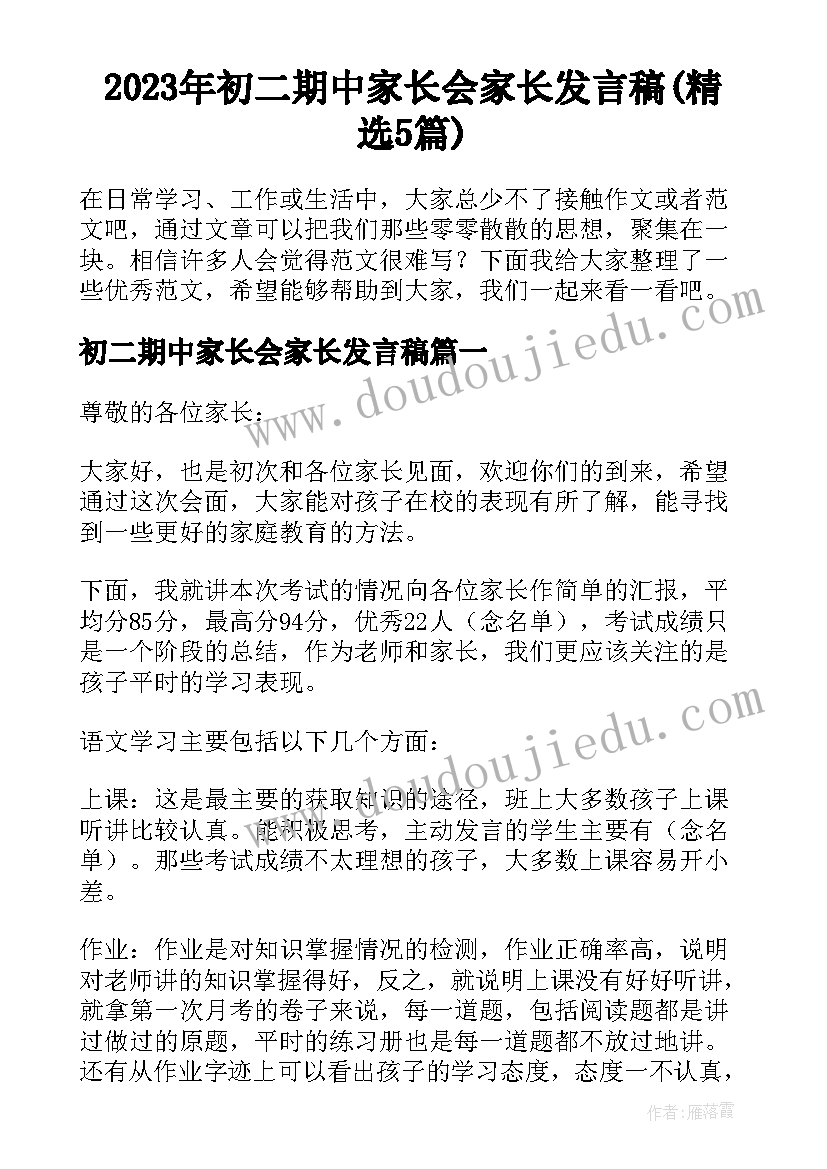 2023年初二期中家长会家长发言稿(精选5篇)

在日常学习、工作或生活中，大家总少不了接触作文或者范文吧，通过文章可以把我们那些零零散散的思想，聚集在一块。相信许多人会觉得范文很难写？下面我给大家整理了一些优秀范文，希望能够帮助到大家，我们一起来看一看吧。

初二期中家长会家长发言稿篇一

尊敬的各位家长：

大家好，也是初次和各位家长见面，欢迎你们的到来，希望通过这次会面，大家能对孩子在校的表现有所了解，能寻找到一些更好的家庭教育的方法。

下面，我就讲本次考试的情况向各位家长作简单的汇报，平均分85分，最高分94分，优秀22人（念名单），考试成绩只是一个阶段的总结，作为老师和家长，我们更应该关注的是孩子平时的学习表现。

语文学习主要包括以下几个方面：

上课：这是最主要的获取知识的途径，班上大多数孩子上课听讲比较认真。能积极思考，主动发言的学生主要有（念名单）。那些考试成绩不太理想的孩子，大多数上课容易开小差。

作业：作业是对知识掌握情况的检测，作业正确率高，说明对老师讲的知识掌握得好，反之，就说明上课没有好好听讲，就拿第一次月考的卷子来说，每一道题，包括阅读题都是讲过做过的原题，平时的练习册也是每一道题都不放过地讲。还有从作业字迹上可以看出孩子的学习态度，态度一不认真，

www.doudoujiedu.com
www.doudoujiedu.com

作者：雁落霞